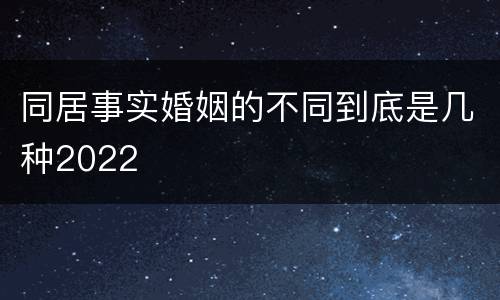 同居事实婚姻的不同到底是几种2022